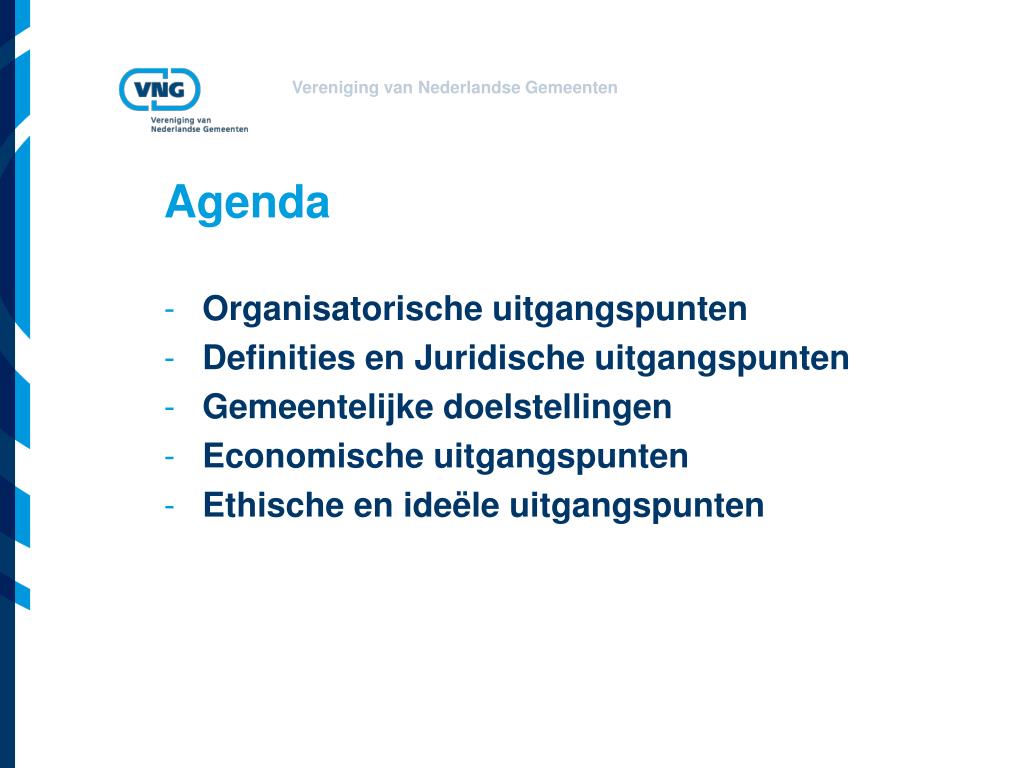 VNG
Vereniging van Nederlandse Gemeenten

Vereniging van Nederlandse Gemeenten

Agenda

- Organisatorische uitgangspunten
- Definities en Juridische uitgangspunten
- Gemeentelijke doelstellingen
- Economische uitgangspunten
- Ethische en ideële uitgangspunten